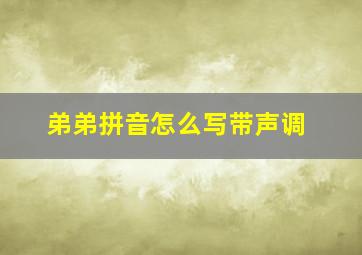 弟弟拼音怎么写带声调